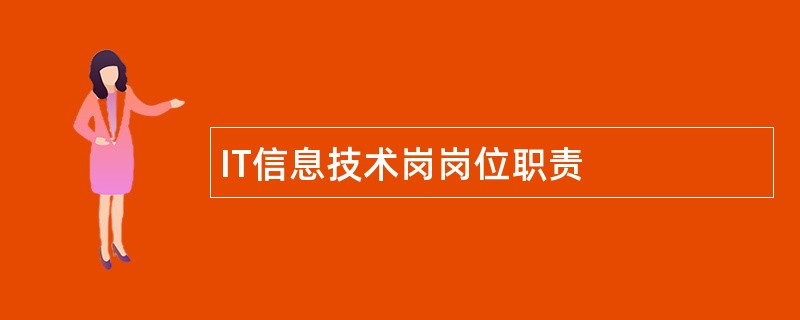 IT信息技术岗岗位职责